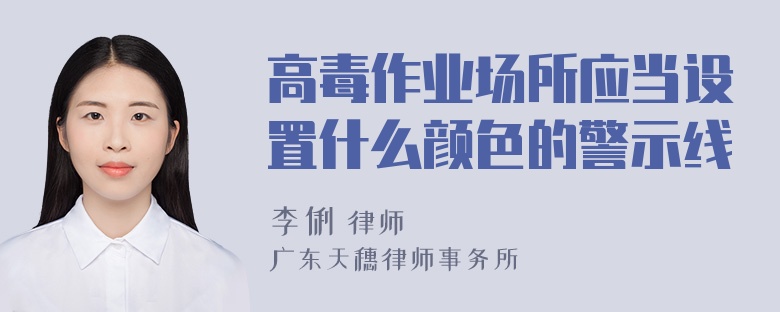 高毒作业场所应当设置什么颜色的警示线

李俐 律师
广东天穗律师事务所